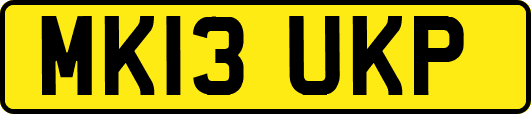 MK13 UKP